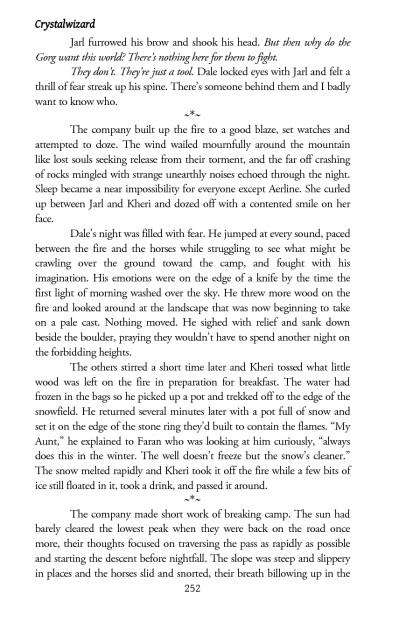 Crystalwizard

Jarl furrowed his brow and shook his head. But then why do the Gorg want this world? There's nothing here for them to fight.

They don't. They're just a tool. Dale locked eyes with Jarl and felt a thrill of fear streak up his spine. There's someone behind them and I badly want to know who.

~*~

The company built up the fire to a good blaze, set watches and attempted to doze. The wind wailed mournfully around the mountain like lost souls seeking release from their torment, and the far off crashing of rocks mingled with strange unearthly noises echoed through the night. Sleep became a near impossibility for everyone except Aerline. She curled up between Jarl and Kheri and dozed off with a contented smile on her face.

Dale's night was filled with fear. He jumped at every sound, paced between the fire and the horses while struggling to see what might be crawling over the ground toward the camp, and fought with his imagination. His emotions were on the edge of a knife by the time the first light of morning washed over the sky. He threw more wood on the fire and looked around at the landscape that was now beginning to take on a pale cast. Nothing moved. He sighed with relief and sank down beside the boulder, praying they wouldn't have to spend another night on the forbidding heights.

The others stirred a short time later and Kheri tossed what little wood was left on the fire in preparation for breakfast. The water had frozen in the bags so he picked up a pot and trekked off to the edge of the snowfield. He returned several minutes later with a pot full of snow and set it on the edge of the stone ring they'd built to contain the flames. "My Aunt," he explained to Faran who was looking at him curiously, "always does this in the winter. The well doesn't freeze but the snow's cleaner." The snow melted rapidly and Kheri took it off the fire while a few bits of ice still floated in it, took a drink, and passed it around.

~*~

The company made short work of breaking camp. The sun had barely cleared the lowest peak when they were back on the road once more, their thoughts focused on traversing the pass as rapidly as possible and starting the descent before nightfall. The slope was steep and slippery in places and the horses slid and snorted, their breath billowing up in the

252